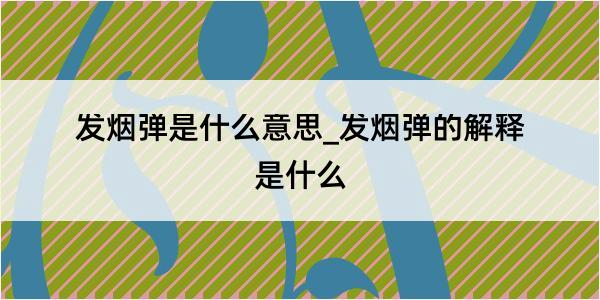 发烟弹是什么意思_发烟弹的解释是什么